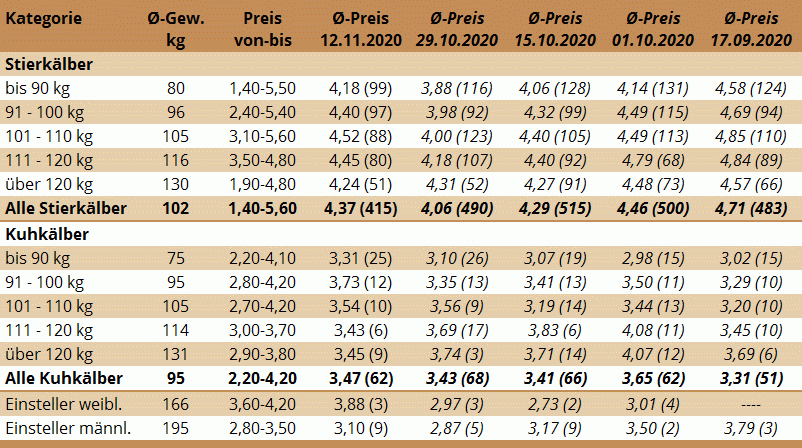 | Kategorie | Ø-Gew. kg | Preis von-bis | Ø-Preis 12.11.2020 | Ø-Preis 29.10.2020 | Ø-Preis 15.10.2020 | Ø-Preis 01.10.2020 | Ø-Preis 17.09.2020 |
|---|---|---|---|---|---|---|---|
| Stierkälber | | | | | | | |
| bis 90 kg | 80 | 1,40-5,50 | 4,18 (99) | 3,88 (116) | 4,06 (128) | 4,14 (131) | 4,58 (124) |
| 91 - 100 kg | 96 | 2,40-5,40 | 4,40 (97) | 3,98 (92) | 4,32 (99) | 4,49 (115) | 4,69 (94) |
| 101 - 110 kg | 105 | 3,10-5,60 | 4,52 (88) | 4,00 (123) | 4,40 (105) | 4,49 (113) | 4,85 (110) |
| 111 - 120 kg | 116 | 3,50-4,80 | 4,45 (80) | 4,18 (107) | 4,40 (92) | 4,79 (68) | 4,84 (89) |
| über 120 kg | 130 | 1,90-4,80 | 4,24 (51) | 4,31 (52) | 4,27 (91) | 4,48 (73) | 4,57 (66) |
| Alle Stierkälber | 102 | 1,40-5,60 | 4,37 (415) | 4,06 (490) | 4,29 (515) | 4,46 (500) | 4,71 (483) |
| Kuhkälber | | | | | | | |
| bis 90 kg | 75 | 2,20-4,10 | 3,31 (25) | 3,10 (26) | 3,07 (19) | 2,98 (15) | 3,02 (15) |
| 91 - 100 kg | 95 | 2,80-4,20 | 3,73 (12) | 3,35 (13) | 3,41 (13) | 3,50 (11) | 3,29 (10) |
| 101 - 110 kg | 105 | 2,70-4,20 | 3,54 (10) | 3,56 (9) | 3,19 (14) | 3,44 (13) | 3,20 (10) |
| 111 - 120 kg | 114 | 3,00-3,70 | 3,43 (6) | 3,69 (17) | 3,83 (6) | 4,08 (11) | 3,45 (10) |
| über 120 kg | 131 | 2,90-3,80 | 3,45 (9) | 3,74 (3) | 3,71 (14) | 4,07 (12) | 3,69 (6) |
| Alle Kuhkälber | 95 | 2,20-4,20 | 3,47 (62) | 3,43 (68) | 3,41 (66) | 3,65 (62) | 3,31 (51) |
| Einsteller weibl. | 166 | 3,60-4,20 | 3,88 (3) | 2,97 (3) | 2,73 (2) | 3,01 (4) | ---- |
| Einsteller männl. | 195 | 2,80-3,50 | 3,10 (9) | 2,87 (5) | 3,17 (9) | 3,50 (2) | 3,79 (3) |